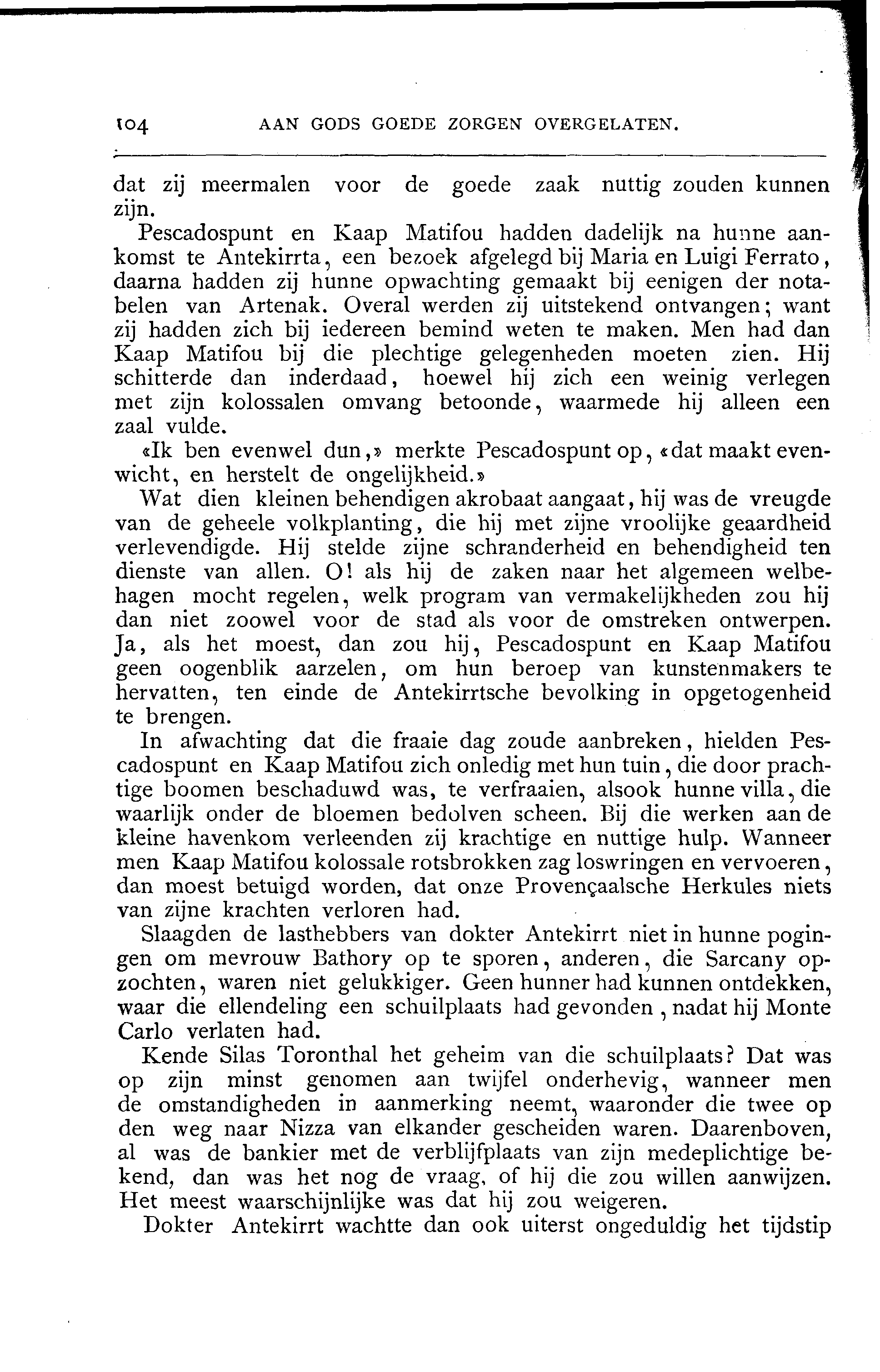 104 AAN GODS GOEDE ZORGEN OVERGELATEN.

dat zij meermalen voor de goede zaak nuttig zouden kunnen zijn.

Pescadospunt en Kaap Matifou hadden dadelijk na hunne aankomst te Antekirrta, een bezoek afgelegd bij Maria en Luigi Ferrato, daarna hadden zij hunne opwachting gemaakt bij eenigen der notabelen van Artenak. Overal werden zij uitstekend ontvangen; want zij hadden zich bij iedereen bemind weten te maken. Men had dan Kaap Matifou bij die plechtige gelegenheden moeten zien. Hij schitterde dan inderdaad, hoewel hij zich een weinig verlegen met zijn kolossalen omvang betoonde, waarmede hij alleen een zaal vulde.

«Ik ben evenwel dun,» merkte Pescadospunt op, «dat maakt evenwicht, en herstelt de ongelijkheid.»

Wat dien kleinen behendigen akrobaat aangaat, hij was de vreugde van de geheele volkplanting, die hij met zijne vroolijke geaardheid verlevendigde. Hij stelde zijne schranderheid en behendigheid ten dienste van allen. O! als hij de zaken naar het algemeen welbehagen mocht regelen, welk program van vermakelijkheden zou hij dan niet zoowel voor de stad als voor de omstreken ontwerpen. Ja, als het moest, dan zou hij, Pescadospunt en Kaap Matifou geen oogenblik aarzelen, om hun beroep van kunstenmakers te hervatten, ten einde de Antekirrtsche bevolking in opgetogenheid te brengen.

In afwachting dat die fraaie dag zoude aanbreken, hielden Pescadospunt en Kaap Matifou zich onledig met hun tuin, die door prachtige boomen beschaduwd was, te verfraaien, alsook hunne villa, die waarlijk onder de bloemen bedolven scheen. Bij die werken aan de kleine havenkom verleenden zij krachtige en nuttige hulp. Wanneer men Kaap Matifou kolossale rotsbrokken zag loswringen en vervoeren, dan moest betuigd worden, dat onze Provençaalsche Herkules niets van zijne krachten verloren had.

Slaagden de lasthebbers van dokter Antekirrt niet in hunne pogingen om mevrouw Bathory op te sporen, anderen, die Sarcany opzochten, waren niet gelukkiger. Geen hunner had kunnen ontdekken, waar die ellendeling een schuilplaats had gevonden, nadat hij Monte Carlo verlaten had.

Kende Silas Toronthal het geheim van die schuilplaats? Dat was op zijn minst genomen aan twijfel onderhevig, wanneer men de omstandigheden in aanmerking neemt, waaronder die twee op den weg naar Nizza van elkander gescheiden waren. Daarenboven, al was de bankier met de verblijfplaats van zijn medeplichtige bekend, dan was het nog de vraag, of hij die zou willen aanwijzen. Het meest waarschijnlijke was dat hij zou weigeren.

Dokter Antekirrt wachtte dan ook uiterst ongeduldig het tijdstip